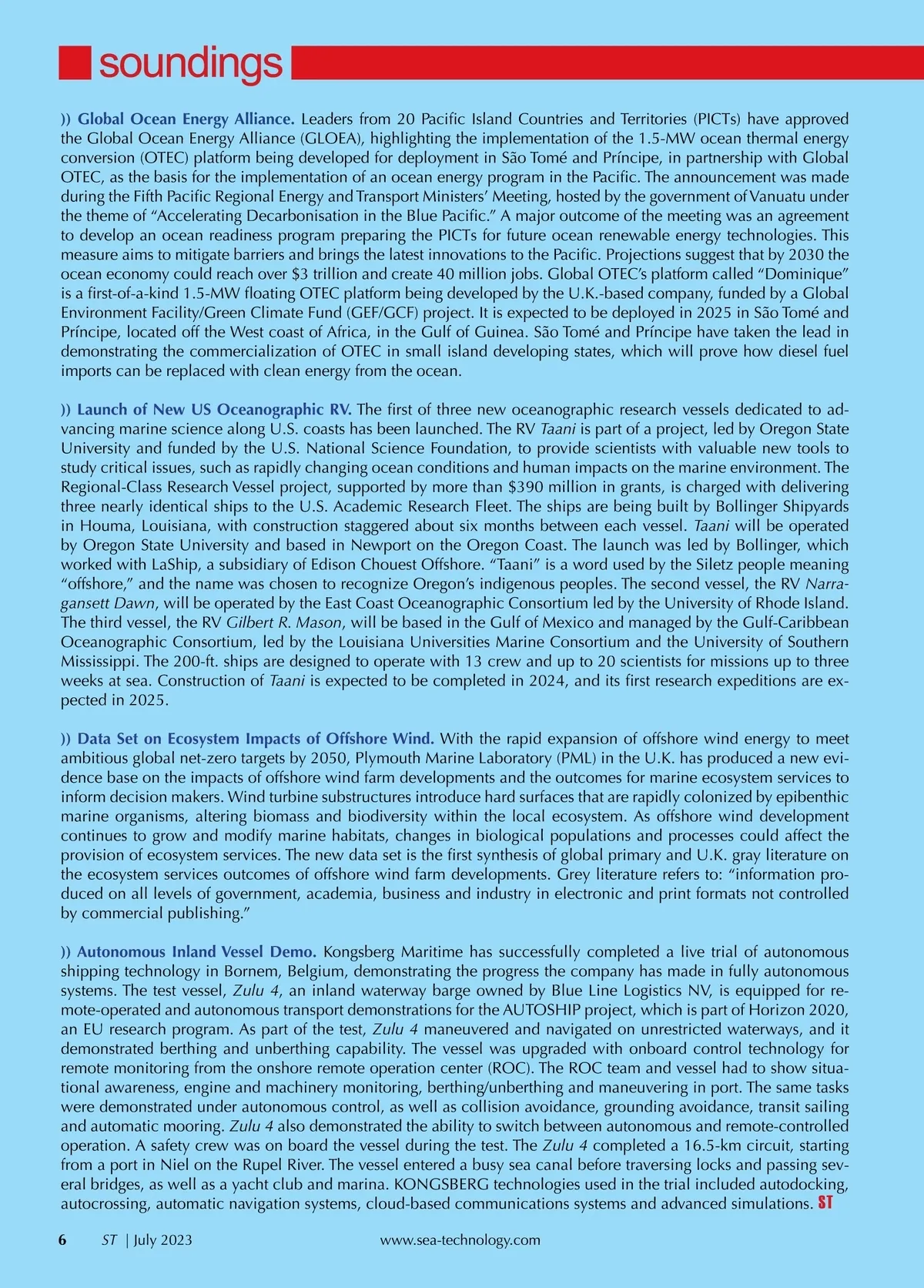 soundings

)) Global Ocean Energy Alliance. Leaders from 20 Pacific Island Countries and Territories (PICTs) have approved the Global Ocean Energy Alliance (GLOEA), highlighting the implementation of the 1.5-MW ocean thermal energy conversion (OTEC) platform being developed for deployment in São Tomé and Príncipe, in partnership with Global OTEC, as the basis for the implementation of an ocean energy program in the Pacific. The announcement was made during the Fifth Pacific Regional Energy and Transport Ministers' Meeting, hosted by the government of Vanuatu under the theme of "Accelerating Decarbonisation in the Blue Pacific." A major outcome of the meeting was an agreement to develop an ocean readiness program preparing the PICTs for future ocean renewable energy technologies. This measure aims to mitigate barriers and brings the latest innovations to the Pacific. Projections suggest that by 2030 the ocean economy could reach over $3 trillion and create 40 million jobs. Global OTEC's platform called "Dominique" is a first-of-a-kind 1.5-MW floating OTEC platform being developed by the U.K.-based company, funded by a Global Environment Facility/Green Climate Fund (GEF/GCF) project. It is expected to be deployed in 2025 in São Tomé and Príncipe, located off the West coast of Africa, in the Gulf of Guinea. São Tomé and Príncipe have taken the lead in demonstrating the commercialization of OTEC in small island developing states, which will prove how diesel fuel imports can be replaced with clean energy from the ocean.

)) Launch of New US Oceanographic RV. The first of three new oceanographic research vessels dedicated to advancing marine science along U.S. coasts has been launched. The RV Taani is part of a project, led by Oregon State University and funded by the U.S. National Science Foundation, to provide scientists with valuable new tools to study critical issues, such as rapidly changing ocean conditions and human impacts on the marine environment. The Regional-Class Research Vessel project, supported by more than $390 million in grants, is charged with delivering three nearly identical ships to the U.S. Academic Research Fleet. The ships are being built by Bollinger Shipyards in Houma, Louisiana, with construction staggered about six months between each vessel. Taani will be operated by Oregon State University and based in Newport on the Oregon Coast. The launch was led by Bollinger, which worked with LaShip, a subsidiary of Edison Chouest Offshore. "Taani" is a word used by the Siletz people meaning "offshore," and the name was chosen to recognize Oregon's indigenous peoples. The second vessel, the RV Narragansett Dawn, will be operated by the East Coast Oceanographic Consortium led by the University of Rhode Island. The third vessel, the RV Gilbert R. Mason, will be based in the Gulf of Mexico and managed by the Gulf-Caribbean Oceanographic Consortium, led by the Louisiana Universities Marine Consortium and the University of Southern Mississippi. The 200-ft. ships are designed to operate with 13 crew and up to 20 scientists for missions up to three weeks at sea. Construction of Taani is expected to be completed in 2024, and its first research expeditions are expected in 2025.

)) Data Set on Ecosystem Impacts of Offshore Wind. With the rapid expansion of offshore wind energy to meet ambitious global net-zero targets by 2050, Plymouth Marine Laboratory (PML) in the U.K. has produced a new evidence base on the impacts of offshore wind farm developments and the outcomes for marine ecosystem services to inform decision makers. Wind turbine substructures introduce hard surfaces that are rapidly colonized by epibenthic marine organisms, altering biomass and biodiversity within the local ecosystem. As offshore wind development continues to grow and modify marine habitats, changes in biological populations and processes could affect the provision of ecosystem services. The new data set is the first synthesis of global primary and U.K. gray literature on the ecosystem services outcomes of offshore wind farm developments. Grey literature refers to: "information produced on all levels of government, academia, business and industry in electronic and print formats not controlled by commercial publishing."

)) Autonomous Inland Vessel Demo. Kongsberg Maritime has successfully completed a live trial of autonomous shipping technology in Bornem, Belgium, demonstrating the progress the company has made in fully autonomous systems. The test vessel, Zulu 4, an inland waterway barge owned by Blue Line Logistics NV, is equipped for remote-operated and autonomous transport demonstrations for the AUTOSHIP project, which is part of Horizon 2020, an EU research program. As part of the test, Zulu 4 maneuvered and navigated on unrestricted waterways, and it demonstrated berthing and unberthing capability. The vessel was upgraded with onboard control technology for remote monitoring from the onshore remote operation center (ROC). The ROC team and vessel had to show situational awareness, engine and machinery monitoring, berthing/unberthing and maneuvering in port. The same tasks were demonstrated under autonomous control, as well as collision avoidance, grounding avoidance, transit sailing and automatic mooring. Zulu 4 also demonstrated the ability to switch between autonomous and remote-controlled operation. A safety crew was on board the vessel during the test. The Zulu 4 completed a 16.5-km circuit, starting from a port in Niel on the Rupel River. The vessel entered a busy sea canal before traversing locks and passing several bridges, as well as a yacht club and marina. KONGSBERG technologies used in the trial included autodocking, autocrossing, automatic navigation systems, cloud-based communications systems and advanced simulations. ST

6 ST | July 2023 www.sea-technology.com